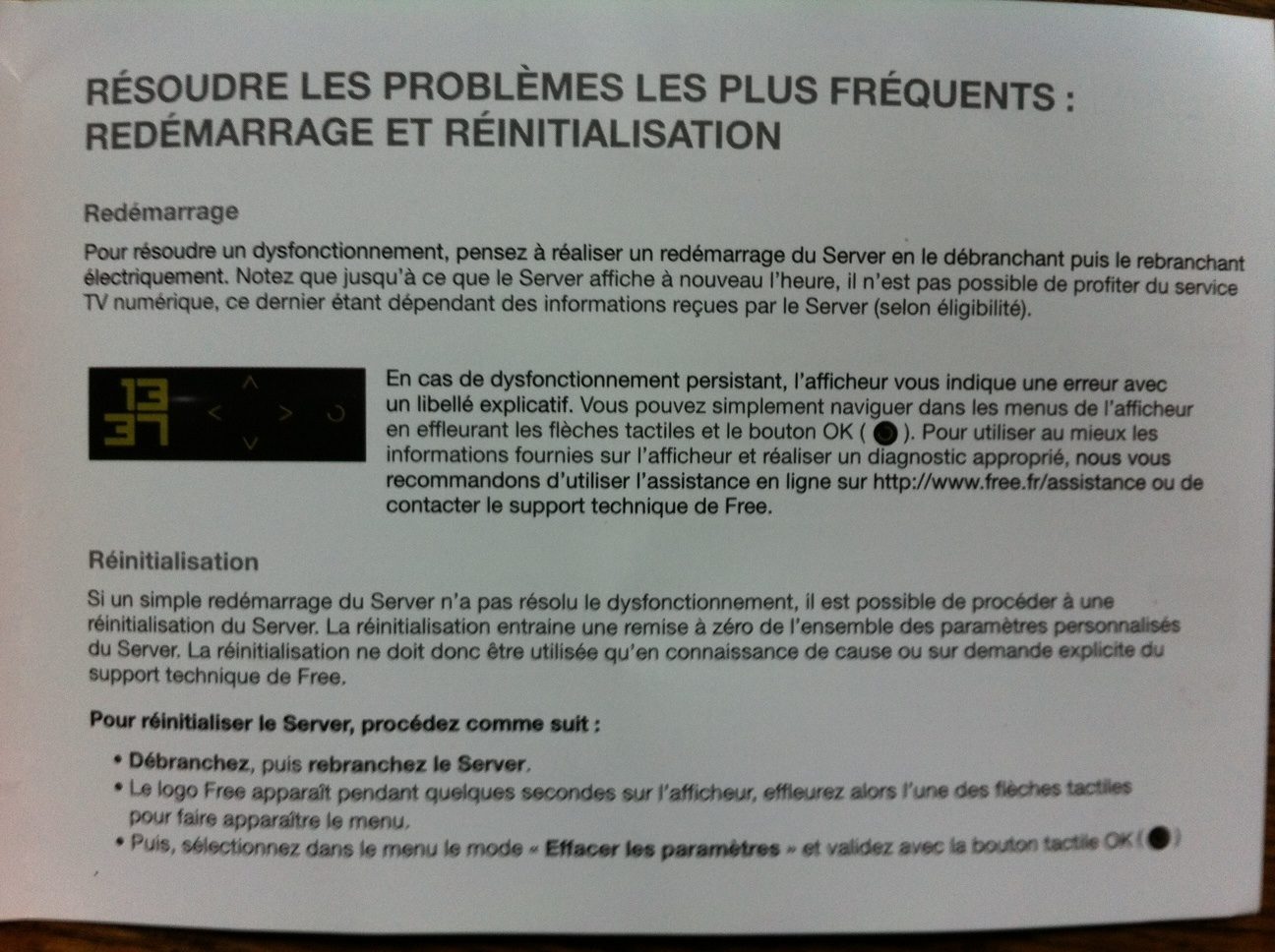 RÉSOUDRE LES PROBLÈMES LES PLUS FRÉQUENTS :
REDÉMARRAGE ET RÉINITIALISATION

Redémarrage

Pour résoudre un dysfonctionnement, pensez à réaliser un redémarrage du Server en le débranchant puis le rebranchant électriquement. Notez que jusqu'à ce que le Server affiche à nouveau l'heure, il n'est pas possible de profiter du service TV numérique, ce dernier étant dépendant des informations reçues par le Server (selon éligibilité).

13
37

En cas de dysfonctionnement persistant, l'afficheur vous indique une erreur avec un libellé explicatif. Vous pouvez simplement naviguer dans les menus de l'afficheur en effleurant les flèches tactiles et le bouton OK ( ). Pour utiliser au mieux les informations fournies sur l'afficheur et réaliser un diagnostic approprié, nous vous recommandons d'utiliser l'assistance en ligne sur http://www.free.fr/assistance ou de contacter le support technique de Free.

Réinitialisation

Si un simple redémarrage du Server n'a pas résolu le dysfonctionnement, il est possible de procéder à une réinitialisation du Server. La réinitialisation entraine une remise à zéro de l'ensemble des paramètres personnalisés du Server. La réinitialisation ne doit donc être utilisée qu'en connaissance de cause ou sur demande explicite du support technique de Free.

Pour réinitialiser le Server, procédez comme suit :

• Débranchez, puis rebranchez le Server.
• Le logo Free apparaît pendant quelques secondes sur l'afficheur, effleurez alors l'une des flèches tactiles pour faire apparaître le menu.
• Puis, sélectionnez dans le menu le mode « Effacer les paramètres » et validez avec la bouton tactile OK ( )